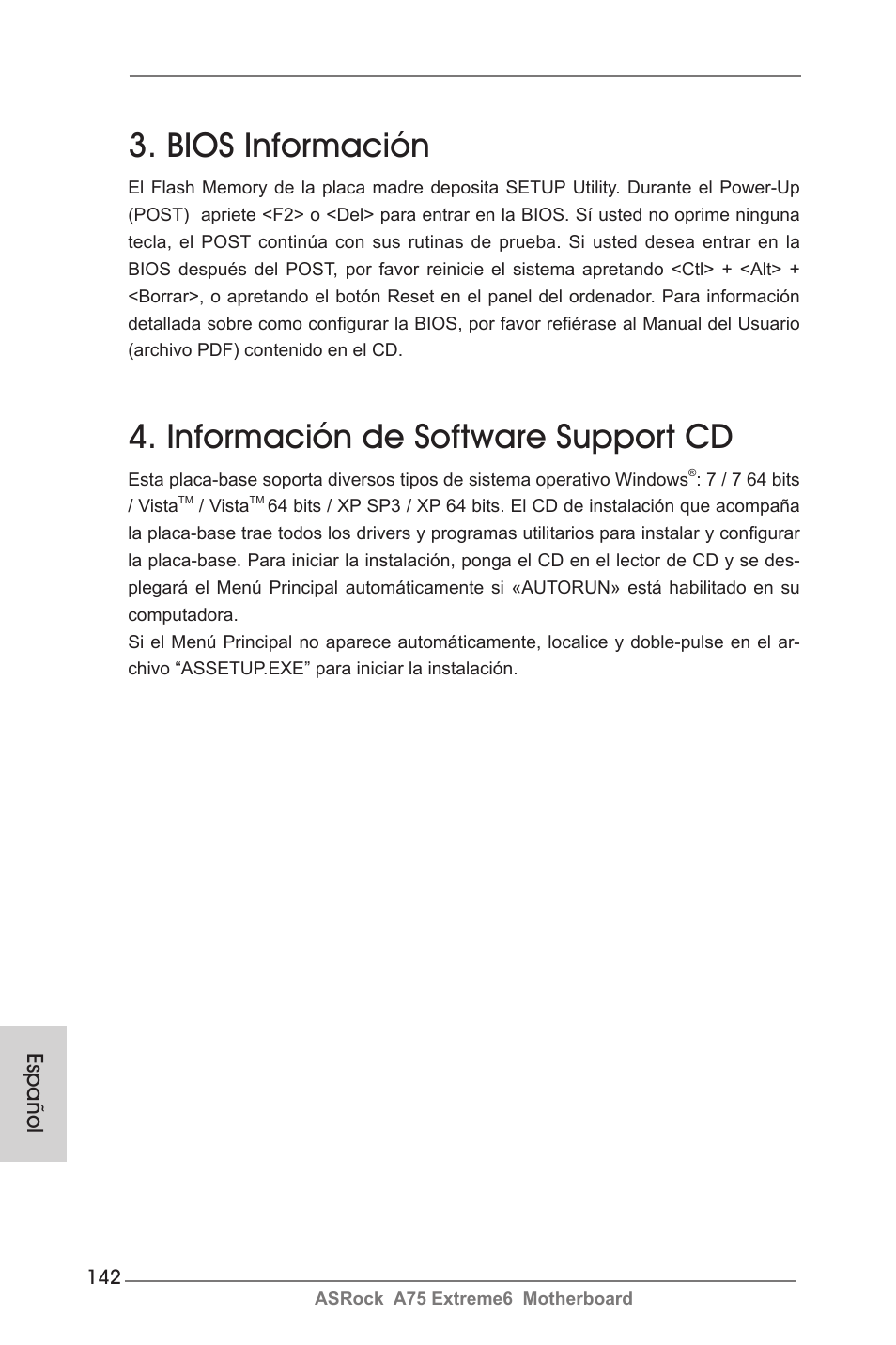 3. BIOS Información

El Flash Memory de la placa madre deposita SETUP Utility. Durante el Power-Up (POST) apriete <F2> o <Del> para entrar en la BIOS. Sí usted no oprime ninguna tecla, el POST continúa con sus rutinas de prueba. Si usted desea entrar en la BIOS después del POST, por favor reinicie el sistema apretando <Ctl> + <Alt> + <Borrar>, o apretando el botón Reset en el panel del ordenador. Para información detallada sobre como configurar la BIOS, por favor refiérase al Manual del Usuario (archivo PDF) contenido en el CD.

4. Información de Software Support CD

Esta placa-base soporta diversos tipos de sistema operativo Windows®: 7 / 7 64 bits / Vista™ / Vista™ 64 bits / XP SP3 / XP 64 bits. El CD de instalación que acompaña la placa-base trae todos los drivers y programas utilitarios para instalar y configurar la placa-base. Para iniciar la instalación, ponga el CD en el lector de CD y se desplegará el Menú Principal automáticamente si «AUTORUN» está habilitado en su computadora.
Si el Menú Principal no aparece automáticamente, localice y doble-pulse en el archivo “ASSETUP.EXE” para iniciar la instalación.

Español

142

ASRock A75 Extreme6 Motherboard